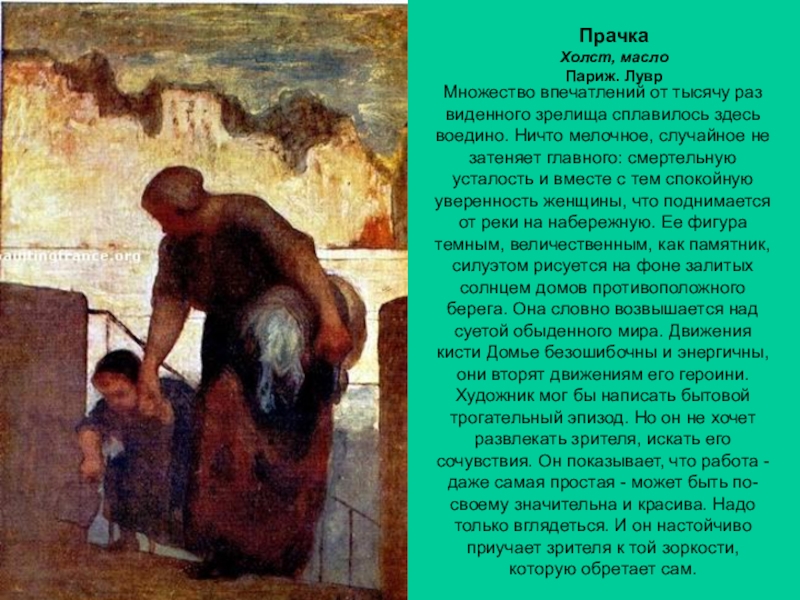 paintingfrance.org

Прачка
Холст, масло
Париж. Лувр

Множество впечатлений от тысячу раз виденного зрелища сплавилось здесь воедино. Ничто мелочное, случайное не затеняет главного: смертельную усталость и вместе с тем спокойную уверенность женщины, что поднимается от реки на набережную. Ее фигура темным, величественным, как памятник, силуэтом рисуется на фоне залитых солнцем домов противоположного берега. Она словно возвышается над суетой обыденного мира. Движения кисти Домье безошибочны и энергичны, они вторят движениям его героини. Художник мог бы написать бытовой трогательный эпизод. Но он не хочет развлекать зрителя, искать его сочувствия. Он показывает, что работа - даже самая простая - может быть по-своему значительна и красива. Надо только вглядеться. И он настойчиво приучает зрителя к той зоркости, которую обретает сам.